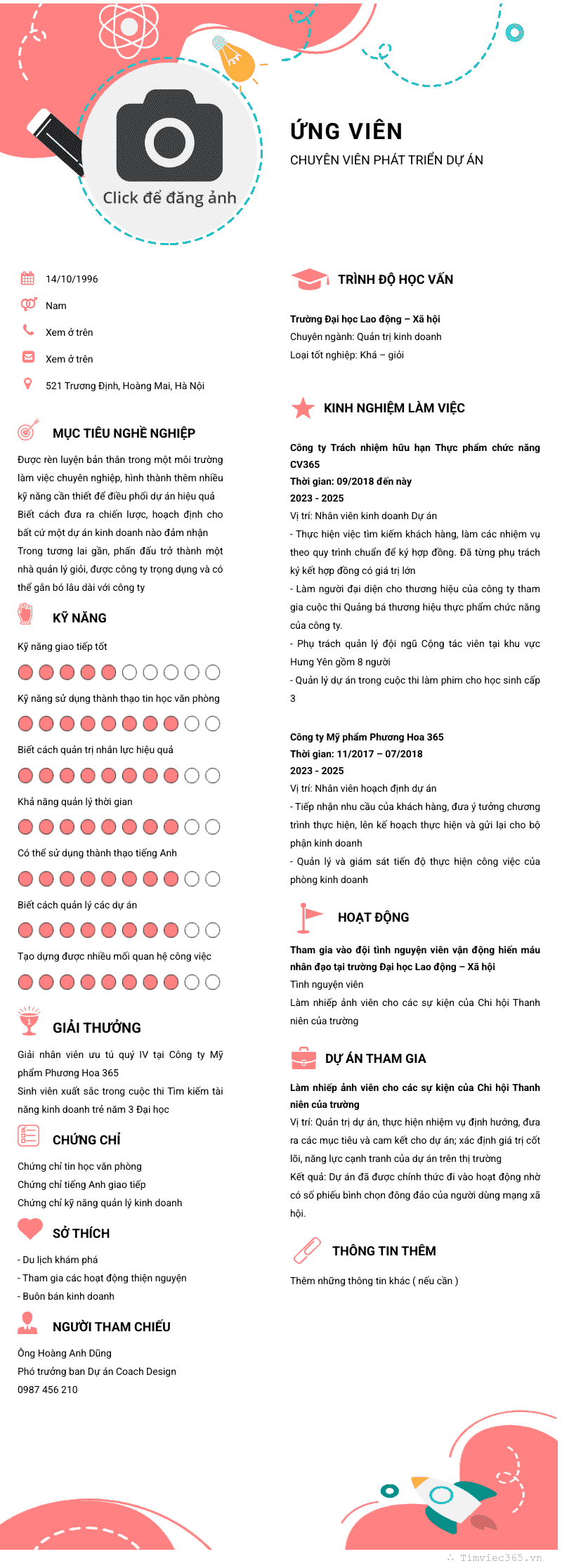 Click để đăng ảnh

ỨNG VIÊN

CHUYÊN VIÊN PHÁT TRIỂN DỰ ÁN

14/10/1996

Nam

Xem ở trên

Xem ở trên

521 Trương Định, Hoàng Mai, Hà Nội

MỤC TIÊU NGHỀ NGHIỆP

Được rèn luyện bản thân trong một môi trường làm việc chuyên nghiệp, hình thành thêm nhiều kỹ năng cần thiết để điều phối dự án hiệu quả
Biết cách đưa ra chiến lược, hoạch định cho bất cứ một dự án kinh doanh nào đảm nhận
Trong tương lai gần, phấn đấu trở thành một nhà quản lý giỏi, được công ty trọng dụng và có thể gắn bó lâu dài với công ty

KỸ NĂNG

Kỹ năng giao tiếp tốt

Kỹ năng sử dụng thành thạo tin học văn phòng

Biết cách quản trị nhân lực hiệu quả

Khả năng quản lý thời gian

Có thể sử dụng thành thạo tiếng Anh

Biết cách quản lý các dự án

Tạo dựng được nhiều mối quan hệ công việc

GIẢI THƯỞNG

Giải nhân viên ưu tú quý IV tại Công ty Mỹ phẩm Phương Hoa 365
Sinh viên xuất sắc trong cuộc thi Tìm kiếm tài năng kinh doanh trẻ năm 3 Đại học

CHỨNG CHỈ

Chứng chỉ tin học văn phòng
Chứng chỉ tiếng Anh giao tiếp
Chứng chỉ kỹ năng quản lý kinh doanh

SỞ THÍCH

- Du lịch khám phá
- Tham gia các hoạt động thiện nguyện
- Buôn bán kinh doanh

NGƯỜI THAM CHIẾU

Ông Hoàng Anh Dũng
Phó trưởng ban Dự án Coach Design
0987 456 210

TRÌNH ĐỘ HỌC VẤN

Trường Đại học Lao động – Xã hội
Chuyên ngành: Quản trị kinh doanh
Loại tốt nghiệp: Khá – giỏi

KINH NGHIỆM LÀM VIỆC

Công ty Trách nhiệm hữu hạn Thực phẩm chức năng CV365
Thời gian: 09/2018 đến này
2023 - 2025
Vị trí: Nhân viên kinh doanh Dự án
- Thực hiện việc tìm kiếm khách hàng, làm các nhiệm vụ theo quy trình chuẩn để ký hợp đồng. Đã từng phụ trách ký kết hợp đồng có giá trị lớn
- Làm người đại diện cho thương hiệu của công ty tham gia cuộc thi Quảng bá thương hiệu thực phẩm chức năng của công ty.
- Phụ trách quản lý đội ngũ Cộng tác viên tại khu vực Hưng Yên gồm 8 người
- Quản lý dự án trong cuộc thi làm phim cho học sinh cấp 3

Công ty Mỹ phẩm Phương Hoa 365
Thời gian: 11/2017 – 07/2018
2023 - 2025
Vị trí: Nhân viên hoạch định dự án
- Tiếp nhận nhu cầu của khách hàng, đưa ý tưởng chương trình thực hiện, lên kế hoạch thực hiện và gửi lại cho bộ phận kinh doanh
- Quản lý và giám sát tiến độ thực hiện công việc của phòng kinh doanh

HOẠT ĐỘNG

Tham gia vào đội tình nguyện viên vận động hiến máu nhân đạo tại trường Đại học Lao động – Xã hội
Tình nguyện viên
Làm nhiếp ảnh viên cho các sự kiện của Chi hội Thanh niên của trường

DỰ ÁN THAM GIA

Làm nhiếp ảnh viên cho các sự kiện của Chi hội Thanh niên của trường
Vị trí: Quản trị dự án, thực hiện nhiệm vụ định hướng, đưa ra các mục tiêu và cam kết cho dự án; xác định giá trị cốt lõi, năng lực cạnh tranh của dự án trên thị trường
Kết quả: Dự án đã được chính thức đi vào hoạt động nhờ có số phiếu bình chọn đông đảo của người dùng mạng xã hội.

THÔNG TIN THÊM

Thêm những thông tin khác ( nếu cần )

Timviec365.vn